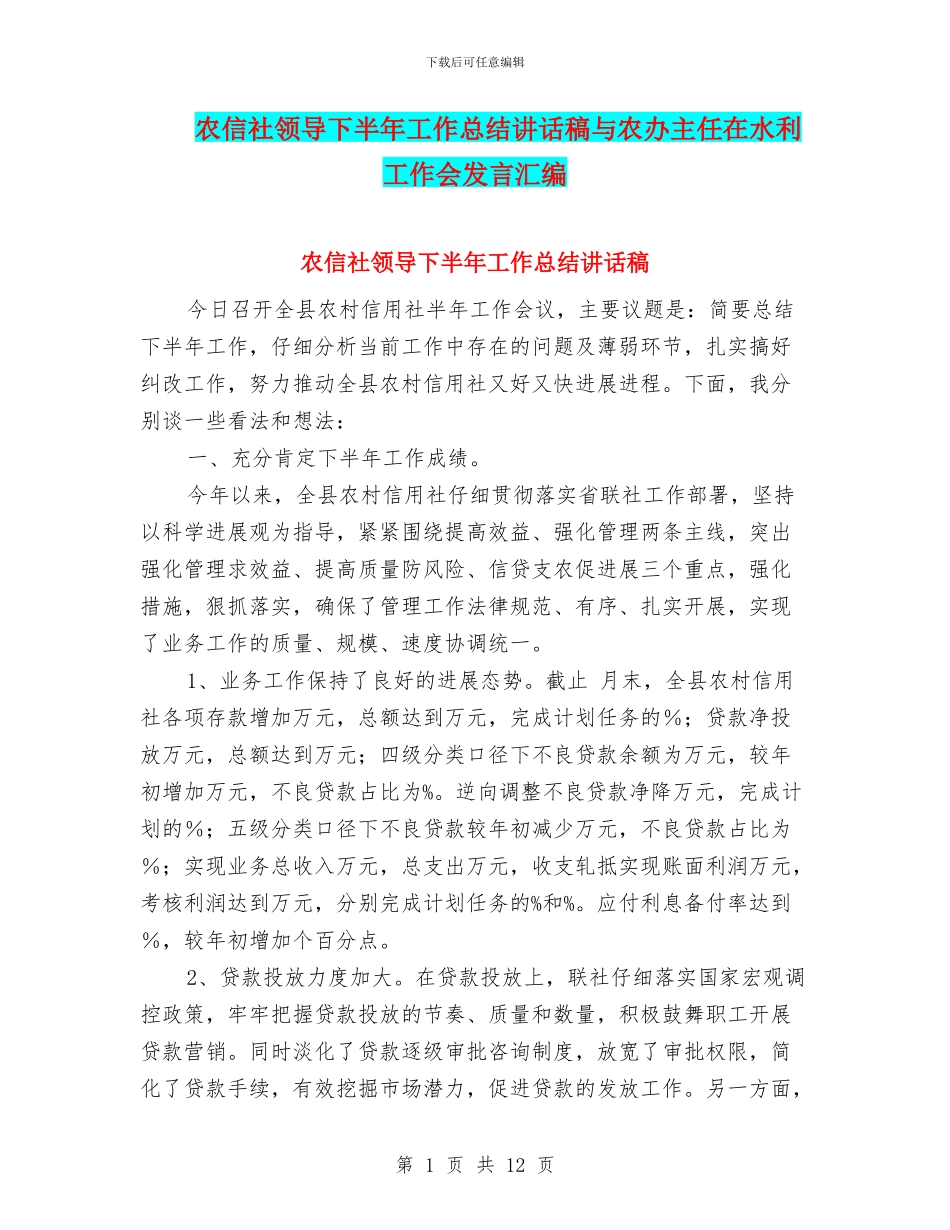 下载后可任意编辑

农信社领导下半年工作总结讲话稿与农办主任在水利工作会发言汇编

农信社领导下半年工作总结讲话稿

今日召开全县农村信用社半年工作会议，主要议题是：简要总结下半年工作，仔细分析当前工作中存在的问题及薄弱环节，扎实搞好纠改工作，努力推动全县农村信用社又好又快进展进程。下面，我分别谈一些看法和想法：

一、充分肯定下半年工作成绩。

今年以来，全县农村信用社仔细贯彻落实省联社工作部署，坚持以科学进展观为指导，紧紧围绕提高效益、强化管理两条主线，突出强化管理求效益、提高质量防风险、信贷支农促进展三个重点，强化措施，狠抓落实，确保了管理工作法律规范、有序、扎实开展，实现了业务工作的质量、规模、速度协调统一。

1、业务工作保持了良好的进展态势。截止 月末，全县农村信用社各项存款增加万元，总额达到万元，完成计划任务的%；贷款净投放万元，总额达到万元；四级分类口径下不良贷款余额为万元，较年初增加万元，不良贷款占比为%。逆向调整不良贷款净降万元，完成计划的%；五级分类口径下不良贷款较年初减少万元，不良贷款占比为%；实现业务总收入万元，总支出万元，收支轧抵实现账面利润万元，考核利润达到万元，分别完成计划任务的%和%。应付利息备付率达到%，较年初增加个百分点。

2、贷款投放力度加大。在贷款投放上，联社仔细落实国家宏观调控政策，牢牢把握贷款投放的节奏、质量和数量，积极鼓舞职工开展贷款营销。同时淡化了贷款逐级审批咨询制度，放宽了审批权限，简化了贷款手续，有效挖掘市场潜力，促进贷款的发放工作。另一方面，

第 1 页 共 12 页